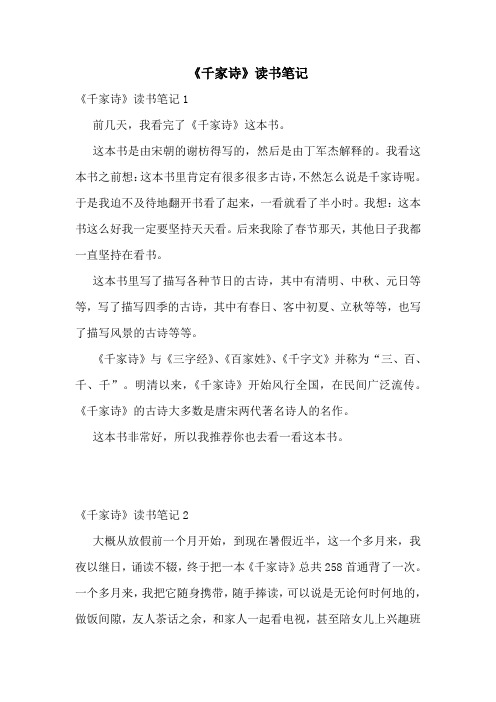 《千家诗》读书笔记

《千家诗》读书笔记 1

前几天，我看完了《千家诗》这本书。

这本书是由宋朝的谢枋得写的，然后是由丁军杰解释的。我看这本书之前想：这本书里肯定有很多很多古诗，不然怎么说是千家诗呢。于是我迫不及待地翻开书看了起来，一看就看了半小时。我想：这本书这么好我一定要坚持天天看。后来我除了春节那天，其他日子我都一直坚持在看书。

这本书里写了描写各种节日的古诗，其中有清明、中秋、元日等等，写了描写四季的古诗，其中有春日、客中初夏、立秋等等，也写了描写风景的古诗等等。

《千家诗》与《三字经》、《百家姓》、《千字文》并称为“三、百、千、千”。明清以来，《千家诗》开始风行全国，在民间广泛流传。《千家诗》的古诗大多数是唐宋两代著名诗人的名作。

这本书非常好，所以我推荐你也去看一看这本书。

《千家诗》读书笔记 2

大概从放假前一个月开始，到现在暑假近半，这一个多月来，我夜以继日，诵读不辍，终于把一本《千家诗》总共 258 首通背了一次。一个多月来，我把它随身携带，随手捧读，可以说是无论何时何地的，做饭间隙，友人茶话之余，和家人一起看电视，甚至陪女儿上兴趣班